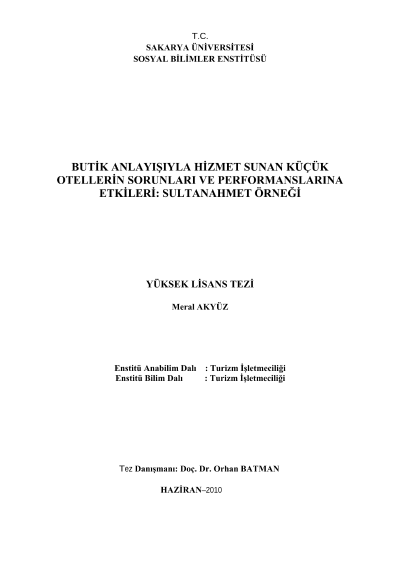 T.C.
SAKARYA ÜNİVERSİTESİ
SOSYAL BİLİMLER ENSTİTÜSÜ

BUTİK ANLAYIŞIYLA HİZMET SUNAN KÜÇÜK OTELLERİN SORUNLARI VE PERFORMANSLARINA ETKİLERİ: SULTANAHMET ÖRNEĞİ

YÜKSEK LİSANS TEZİ

Meral AKYÜZ

Enstitü Anabilim Dalı : Turizm İşletmeciliği
Enstitü Bilim Dalı : Turizm İşletmeciliği

Tez Danışmanı: Doç. Dr. Orhan BATMAN

HAZİRAN–2010